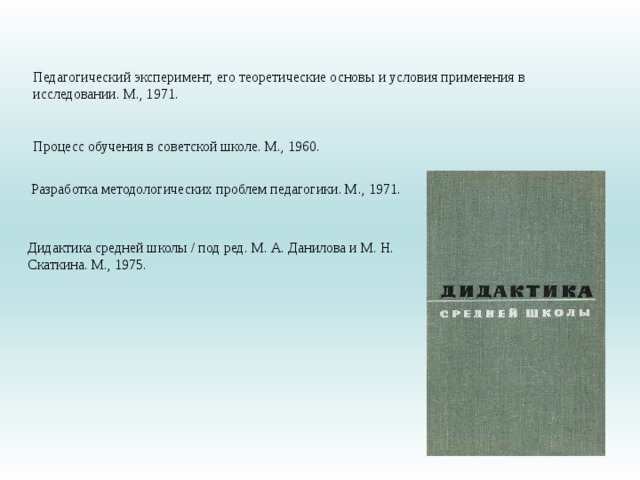 Педагогический эксперимент, его теоретические основы и условия применения в исследовании. М., 1971.

Процесс обучения в советской школе. М., 1960.

Разработка методологических проблем педагогики. М., 1971.

Дидактика средней школы / под ред. М. А. Данилова и М. Н. Скаткина. М., 1975.

ДИДАКТИКА
СРЕДНЕЙ ШКОЛЫ